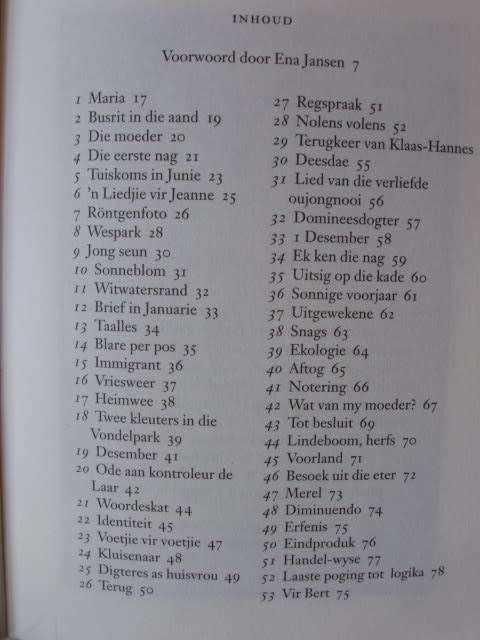 INHOUD

Voorwoord door Ena Jansen 7

1 Maria 17
2 Busrit in die aand 19
3 Die moeder 20
4 Die eerste nag 21
5 Tuiskoms in Junie 23
6 'n Liedjie vir Jeanne 25
7 Röntgenfoto 26
8 Wespark 28
9 Jong seun 30
10 Sonneblom 31
11 Witwatersrand 32
12 Brief in Januarie 33
13 Taalles 34
14 Blare per pos 35
15 Immigrant 36
16 Vriesweer 37
17 Heimwee 38
18 Twee kleuters in die Vondelpark 39
19 Desember 41
20 Ode aan kontroleur de Laar 42
21 Woordeskat 44
22 Identiteit 45
23 Voetjie vir voetjie 47
24 Kluisenaar 48
25 Digteres as huisvrou 49
26 Terug 50

27 Regspraak 51
28 Nolens volens 52
29 Terugkeer van Klaas-Hannes
30 Deesdae 55
31 Lied van die verliefde oujongnooi 56
32 Domineesdogter 57
33 1 Desember 58
34 Ek ken die nag 59
35 Uitsig op die kade 60
36 Sonnige voorjaar 61
37 Uitgewekene 62
38 Snags 63
39 Ekologie 64
40 Aftog 65
41 Notering 66
42 Wat van my moeder? 67
43 Tot besluit 69
44 Lindeboom, herfs 70
45 Voorland 71
46 Besoek uit die eter 72
47 Merel 73
48 Diminuendo 74
49 Erfenis 75
50 Eindproduk 76
51 Handel-wyse 77
52 Laaste poging tot logika 78
53 Vir Bert 75